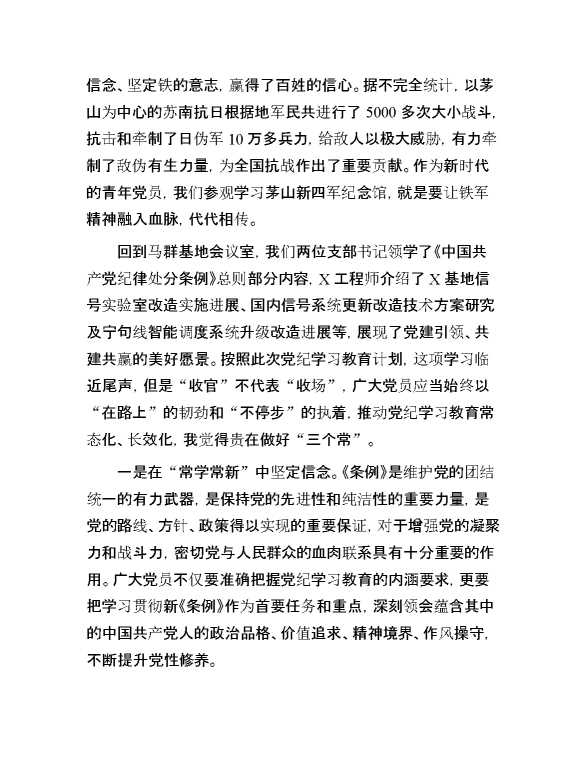 信念、坚定铁的意志，赢得了百姓的信心。据不完全统计，以茅山为中心的苏南抗日根据地军民共进行了 5000 多次大小战斗，抗击和牵制了日伪军 10 万多兵力，给敌人以极大威胁，有力牵制了敌伪有生力量，为全国抗战作出了重要贡献。作为新时代的青年党员，我们参观学习茅山新四军纪念馆，就是要让铁军精神融入血脉，代代相传。

回到马群基地会议室，我们两位支部书记领学了《中国共产党纪律处分条例》总则部分内容，X 工程师介绍了 X 基地信号实验室改造实施进展、国内信号系统更新改造技术方案研究及宁句线智能调度系统升级改造进展等，展现了党建引领、共建共赢的美好愿景。按照此次党纪学习教育计划，这项学习临近尾声，但是“收官”不代表“收场”，广大党员应当始终以“在路上”的韧劲和“不停步”的执着，推动党纪学习教育常态化、长效化，我觉得贵在做好“三个常”。

一是在“常学常新”中坚定信念。《条例》是维护党的团结统一的有力武器，是保持党的先进性和纯洁性的重要力量，是党的路线、方针、政策得以实现的重要保证，对于增强党的凝聚力和战斗力，密切党与人民群众的血肉联系具有十分重要的作用。广大党员不仅要准确把握党纪学习教育的内涵要求，更要把学习贯彻新《条例》作为首要任务和重点，深刻领会蕴含其中的中国共产党人的政治品格、价值追求、精神境界、作风操守，不断提升党性修养。